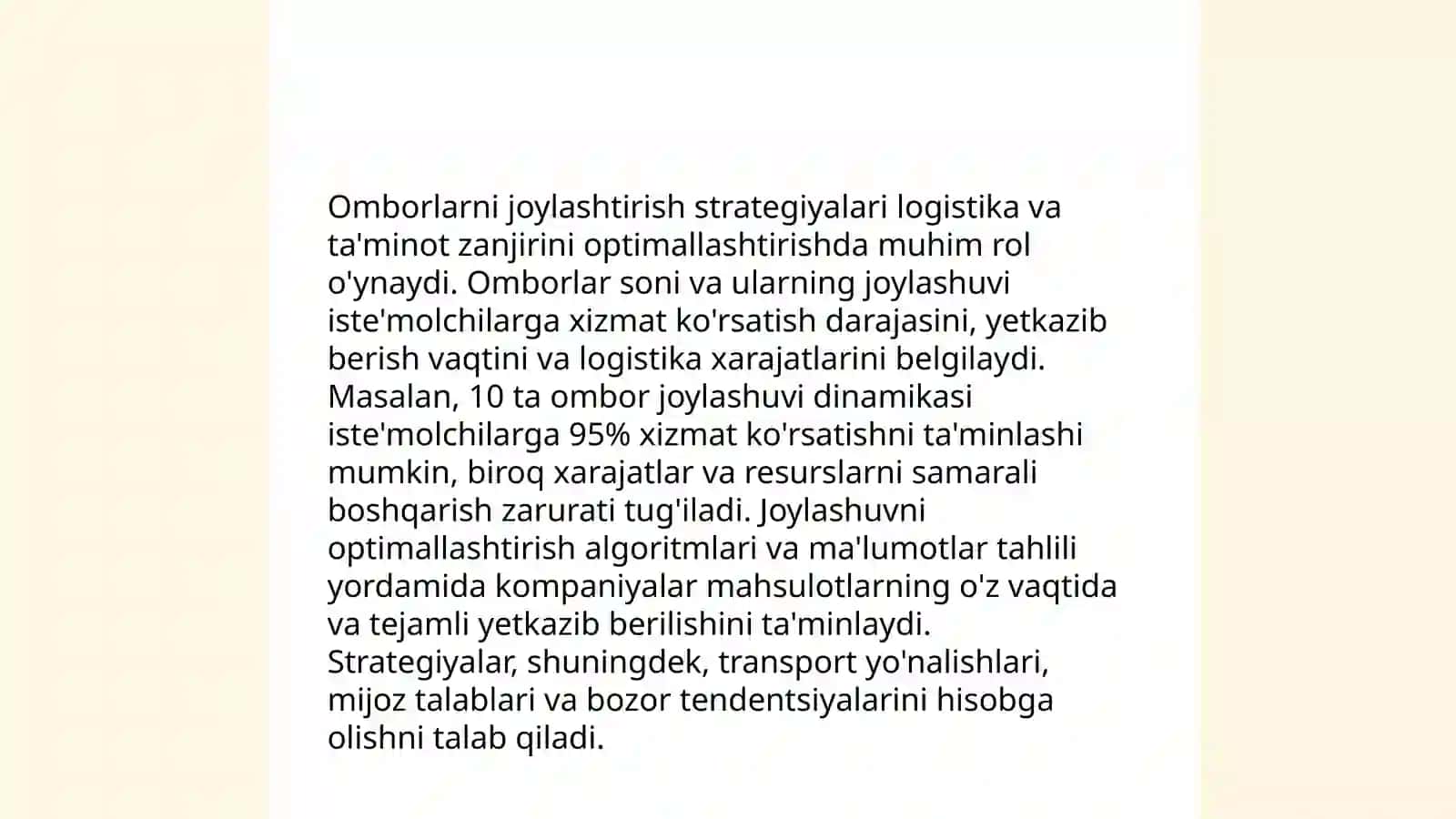 Omborlarni joylashtirish strategiyalari logistika va ta'minot zanjirini optimallashtirishda muhim rol o'ynaydi. Omborlar soni va ularning joylashuvi iste'molchilarga xizmat ko'rsatish darajasini, yetkazib berish vaqtini va logistika xarajatlarini belgilaydi. Masalan, 10 ta ombor joylashuvi dinamikasi iste'molchilarga 95% xizmat ko'rsatishni ta'minlashi mumkin, biroq xarajatlar va resurslarni samarali boshqarish zarurati tug'iladi. Joylashuvni optimallashtirish algoritmlari va ma'lumotlar tahlili yordamida kompaniyalar mahsulotlarning o'z vaqtida va tejamli yetkazib berilishini ta'minlaydi. Strategiyalar, shuningdek, transport yo'nalishlari, mijoz talablari va bozor tendentsiyalarini hisobga olishni talab qiladi.